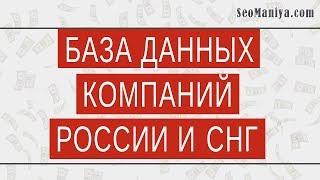 SeoManiya.com

БАЗА ДАННЫХ КОМПАНИЙ РОССИИ И СНГ